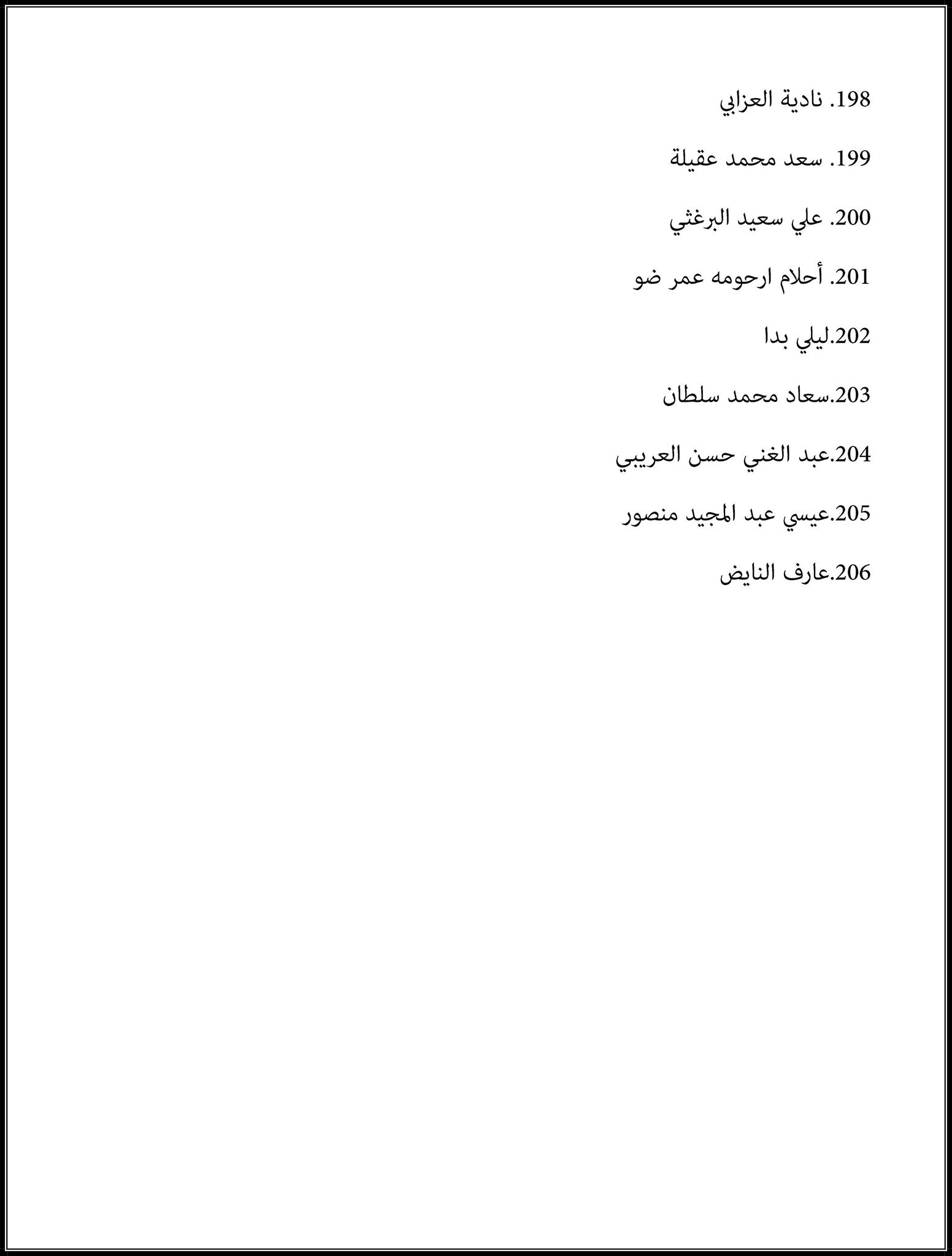 198. نادية العزابي

199. سعد محمد عقيلة

200. علي سعيد البرغثي

201. أحلام ارحومه عمر ضو

202.ليلي بدا

203.سعاد محمد سلطان

204.عبد الغني حسن العريبي

205.عيسي عبد المجيد منصور

206.عارف النايض